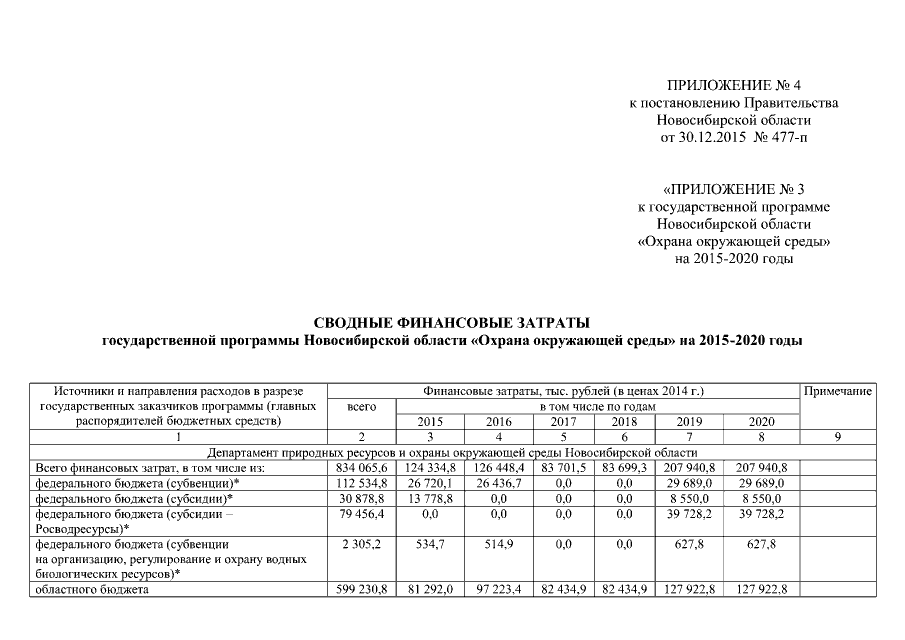 ПРИЛОЖЕНИЕ № 4
к постановлению Правительства
Новосибирской области
от 30.12.2015 № 477-п

«ПРИЛОЖЕНИЕ № 3
к государственной программе
Новосибирской области
«Охрана окружающей среды»
на 2015-2020 годы

СВОДНЫЕ ФИНАНСОВЫЕ ЗАТРАТЫ
государственной программы Новосибирской области «Охрана окружающей среды» на 2015-2020 годы

| Источники и направления расходов в разрезе государственных заказчиков программы (главных распорядителей бюджетных средств) | Финансовые затраты, тыс. рублей (в ценах 2014 г.) | | | | | | | Примечание |
|---|---|---|---|---|---|---|---|---|
| | всего | в том числе по годам | | | | | | |
| | | 2015 | 2016 | 2017 | 2018 | 2019 | 2020 | |
| 1 | 2 | 3 | 4 | 5 | 6 | 7 | 8 | 9 |
| Департамент природных ресурсов и охраны окружающей среды Новосибирской области | | | | | | | | |
| Всего финансовых затрат, в том числе из: | 834 065,6 | 124 334,8 | 126 448,4 | 83 701,5 | 83 699,3 | 207 940,8 | 207 940,8 | |
| федерального бюджета (субвенции)* | 112 534,8 | 26 720,1 | 26 436,7 | 0,0 | 0,0 | 29 689,0 | 29 689,0 | |
| федерального бюджета (субсидии)* | 30 878,8 | 13 778,8 | 0,0 | 0,0 | 0,0 | 8 550,0 | 8 550,0 | |
| федерального бюджета (субсидии – Росводресурсы)* | 79 456,4 | 0,0 | 0,0 | 0,0 | 0,0 | 39 728,2 | 39 728,2 | |
| федерального бюджета (субвенции на организацию, регулирование и охрану водных биологических ресурсов)* | 2 305,2 | 534,7 | 514,9 | 0,0 | 0,0 | 627,8 | 627,8 | |
| областного бюджета | 599 230,8 | 81 292,0 | 97 223,4 | 82 434,9 | 82 434,9 | 127 922,8 | 127 922,8 | |